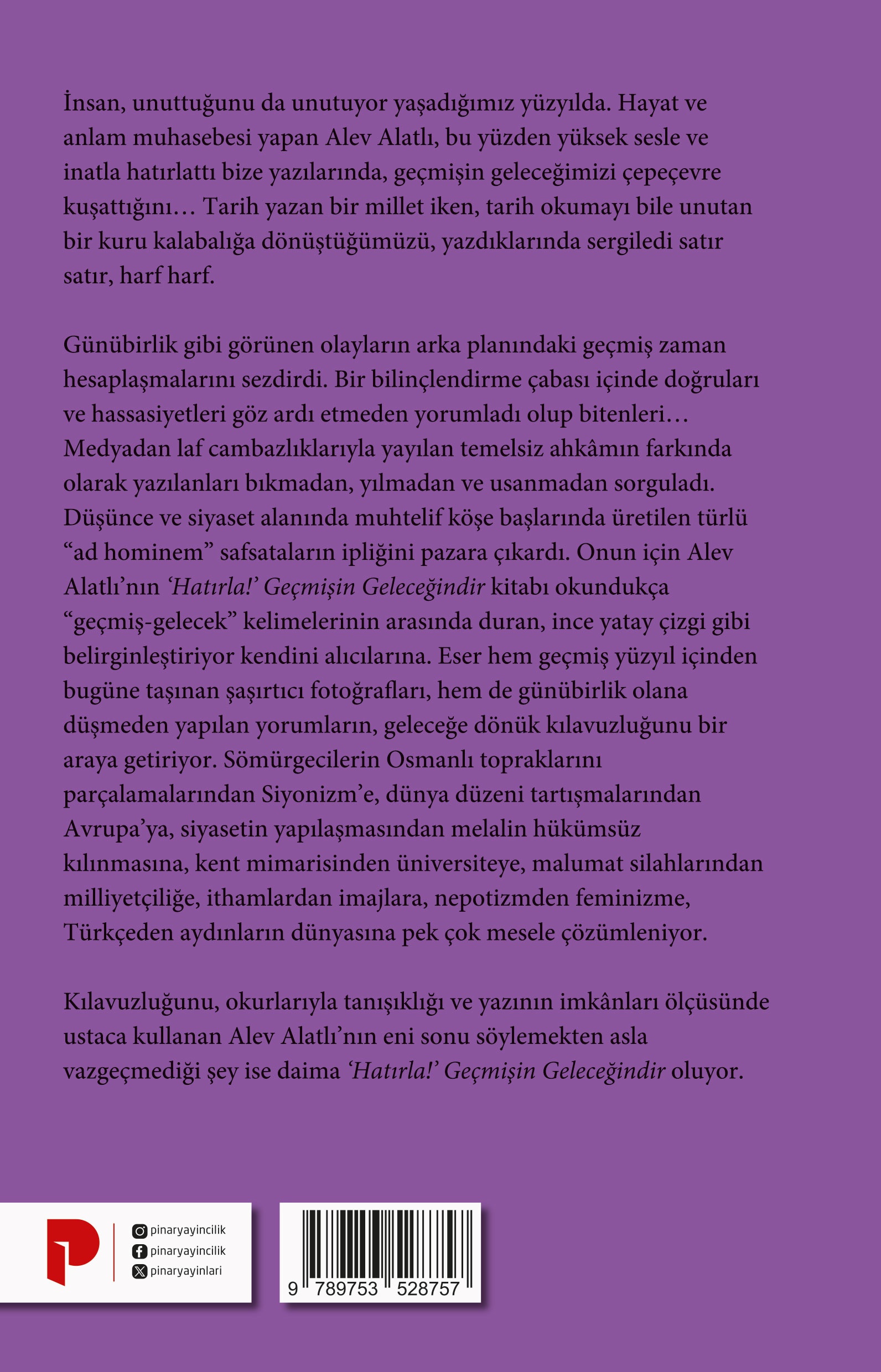 İnsan, unuttuğunu da unutuyor yaşadığımız yüzyılda. Hayat ve anlam muhasebesi yapan Alev Alatlı, bu yüzden yüksek sesle ve inatla hatırlattı bize yazılarında, geçmişin geleceğimizi çepeçevre kuşattığını… Tarih yazan bir millet iken, tarih okumayı bile unutan bir kuru kalabalığa dönüştüğümüzü, yazdıklarında sergiledi satır satır, harf harf.

Günübirlik gibi görünen olayların arka planındaki geçmiş zaman hesaplaşmalarını sezdirdi. Bir bilinçlendirme çabası içinde doğruları ve hassasiyetleri göz ardı etmeden yorumladı olup bitenleri… Medyadan laf cambazlıklarıyla yayılan temelsiz ahkâmın farkında olarak yazılanları bıkmadan, yılmadan ve usanmadan sorguladı. Düşünce ve siyaset alanında muhtelif köşe başlarında üretilen türlü “ad hominem” safsataların ipliğini pazara çıkardı. Onun için Alev Alatlı’nın ‘Hatırla!’ Geçmişin Geleceğindir kitabı okundukça “geçmiş-gelecek” kelimelerinin arasında duran, ince yatay çizgi gibi belirginleştiriyor kendini alıcılarına. Eser hem geçmiş yüzyıl içinden bugüne taşınan şaşırtıcı fotoğrafları, hem de günübirlik olana düşmeden yapılan yorumların, geleceğe dönük kılavuzluğunu bir araya getiriyor. Sömürgecilerin Osmanlı topraklarını parçalamalarından Siyonizm’e, dünya düzeni tartışmalarından Avrupa’ya, siyasetin yapılaşmasından melalin hükümsüz kılınmasına, kent mimarisinden üniversiteye, malumat silahlarından milliyetçiliğe, ithamlardan imajlara, nepotizmden feminizme, Türkçeden aydınların dünyasına pek çok mesele çözümleniyor.

Kılavuzluğunu, okurlarıyla tanışıklığı ve yazının imkânları ölçüsünde ustaca kullanan Alev Alatlı’nın eni sonu söylemekten asla vazgeçmediği şey ise daima ‘Hatırla!’ Geçmişin Geleceğindir oluyor.

pinaryayincilik
pinaryayincilik
pinaryayinlari

9 789753 528757